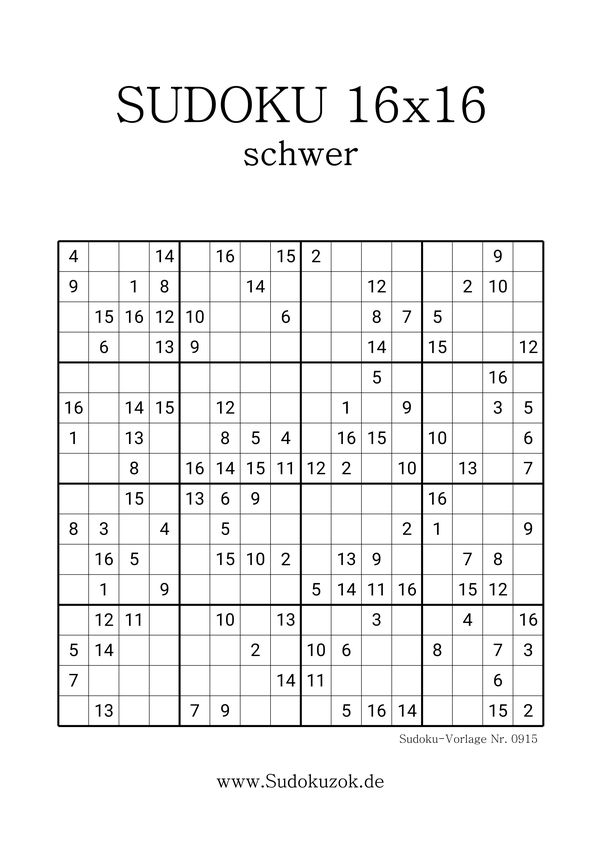 SUDOKU 16x16
schwer

| | | | | | | | | | | | | | | | |
|---|---|---|---|---|---|---|---|---|---|---|---|---|---|---|---|
| 4 | | | 14 | | 16 | | 15 | 2 | | | | | | 9 | |
| 9 | | 1 | 8 | | | 14 | | | | 12 | | | 2 | 10 | |
| | 15 | 16 | 12 | 10 | | | 6 | | | 8 | 7 | 5 | | | |
| | 6 | | 13 | 9 | | | | | | 14 | | 15 | | | 12 |
| | | | | | | | | | | 5 | | | | 16 | |
| 16 | | 14 | 15 | | 12 | | | | 1 | | 9 | | | 3 | 5 |
| 1 | | 13 | | | 8 | 5 | 4 | | 16 | 15 | | 10 | | | 6 |
| | | 8 | | 16 | 14 | 15 | 11 | 12 | 2 | | 10 | | 13 | | 7 |
| | | 15 | | 13 | 6 | 9 | | | | | | 16 | | | |
| 8 | 3 | | 4 | | 5 | | | | | | 2 | 1 | | | 9 |
| | 16 | 5 | | | 15 | 10 | 2 | | 13 | 9 | | | 7 | 8 | |
| | 1 | | 9 | | | | | 5 | 14 | 11 | 16 | | 15 | 12 | |
| | 12 | 11 | | | 10 | | 13 | | | 3 | | | 4 | | 16 |
| 5 | 14 | | | | | 2 | | 10 | 6 | | | 8 | | 7 | 3 |
| 7 | | | | | | | 14 | 11 | | | | | | 6 | |
| | 13 | | | 7 | 9 | | | | 5 | 16 | 14 | | | 15 | 2 |

Sudoku-Vorlage Nr. 0915

www.Sudokuzok.de